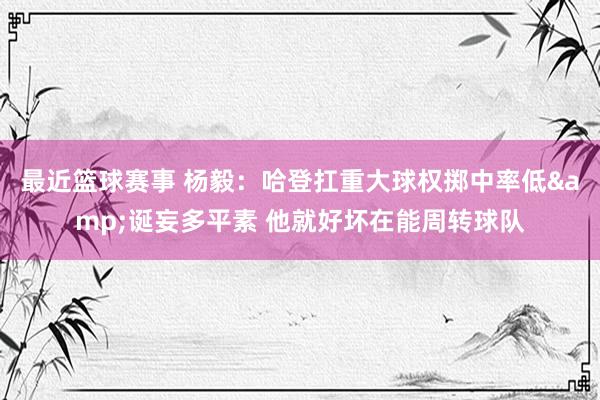 最近篮球赛事 杨毅：哈登扛重大球权掷中率低&amp;诞妄多平素 他就好坏在能周转球队